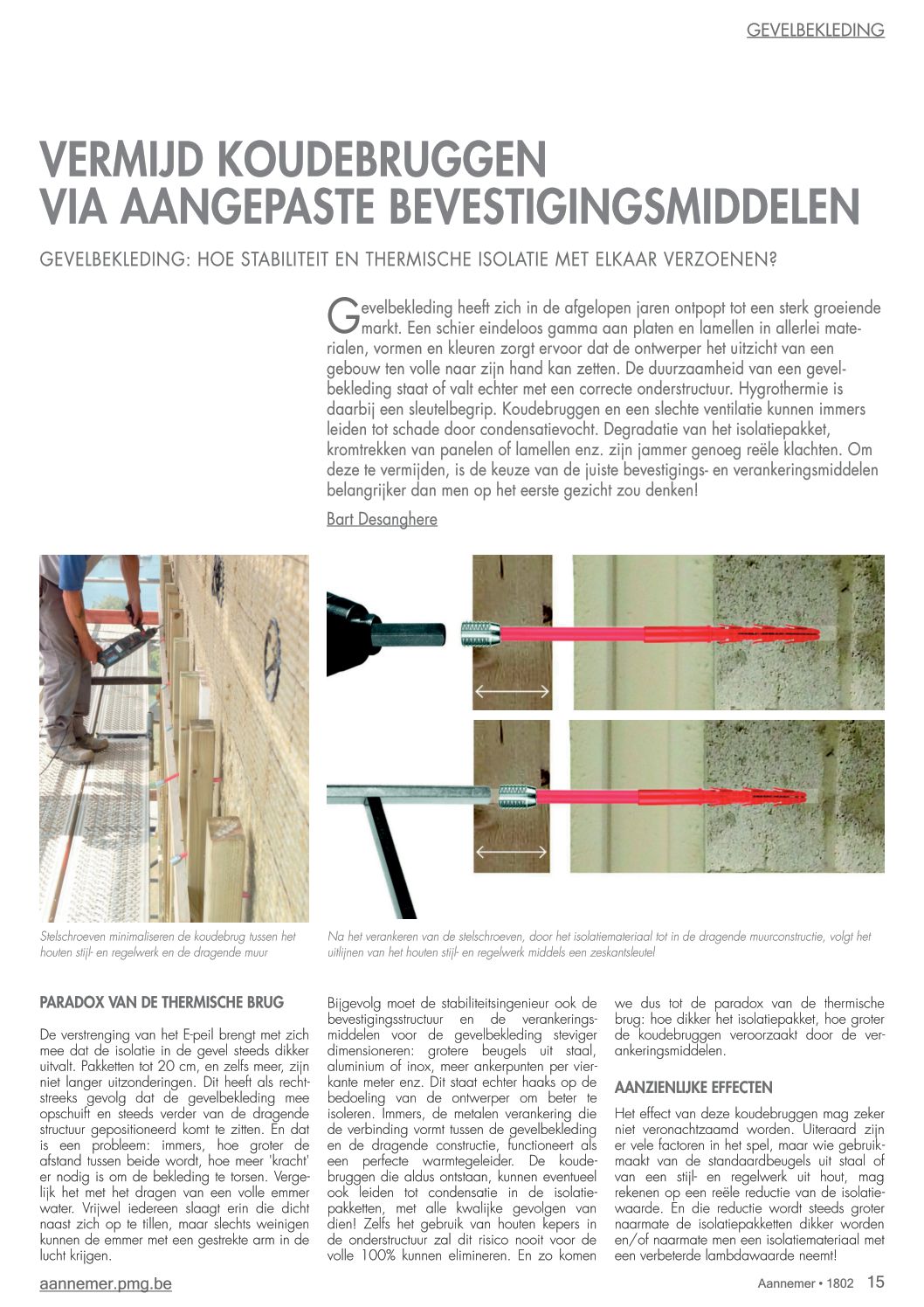 GEVELBEKLEDING

VERMIJD KOUDEBRUGGEN VIA AANGEPASTE BEVESTIGINGSMIDDELEN

GEVELBEKLEDING: HOE STABILITEIT EN THERMISCHE ISOLATIE MET ELKAAR VERZOENEN?

Gevelbekleding heeft zich in de afgelopen jaren ontpopt tot een sterk groeiende markt. Een schier eindeloos gamma aan platen en lamellen in allerlei materialen, vormen en kleuren zorgt ervoor dat de ontwerper het uitzicht van een gebouw ten volle naar zijn hand kan zetten. De duurzaamheid van een gevelbekleding staat of valt echter met een correcte onderstructuur. Hygrothermie is daarbij een sleutelbegrip. Koudebruggen en een slechte ventilatie kunnen immers leiden tot schade door condensatievocht. Degradatie van het isolatiepakket, kromtrekken van panelen of lamellen enz. zijn jammer genoeg reële klachten. Om deze te vermijden, is de keuze van de juiste bevestigings- en verankeringsmiddelen belangrijker dan men op het eerste gezicht zou denken!

Bart Desanghere

Stelschroeven minimaliseren de koudebrug tussen het houten stijl- en regelwerk en de dragende muur

Na het verankeren van de stelschroeven, door het isolatiemateriaal tot in de dragende muurconstructie, volgt het uitlijnen van het houten stijl- en regelwerk middels een zeskantsleutel

PARADOX VAN DE THERMISCHE BRUG

De verstrenging van het E-peil brengt met zich mee dat de isolatie in de gevel steeds dikker uitvalt. Pakketten tot 20 cm, en zelfs meer, zijn niet langer uitzonderingen. Dit heeft als rechtstreeks gevolg dat de gevelbekleding mee opschuift en steeds verder van de dragende structuur gepositioneerd komt te zitten. En dat is een probleem: immers, hoe groter de afstand tussen beide wordt, hoe meer 'kracht' er nodig is om de bekleding te torsen. Vergelijk het met het dragen van een volle emmer water. Vrijwel iedereen slaagt erin die dicht naast zich op te tillen, maar slechts weinigen kunnen de emmer met een gestrekte arm in de lucht krijgen.

Bijgevolg moet de stabiliteitsingenieur ook de bevestigingsstructuur en de verankeringsmiddelen voor de gevelbekleding steviger dimensioneren: grotere beugels uit staal, aluminium of inox, meer ankerpunten per vierkante meter enz. Dit staat echter haaks op de bedoeling van de ontwerper om beter te isoleren. Immers, de metalen verankering die de verbinding vormt tussen de gevelbekleding en de dragende constructie, functioneert als een perfecte warmtegeleider. De koudebruggen die aldus ontstaan, kunnen eventueel ook leiden tot condensatie in de isolatiepakketten, met alle kwalijke gevolgen van dien! Zelfs het gebruik van houten kepers in de onderstructuur zal dit risico nooit voor de volle 100% kunnen elimineren. En zo komen we dus tot de paradox van de thermische brug: hoe dikker het isolatiepakket, hoe groter de koudebruggen veroorzaakt door de verankeringsmiddelen.

AANZIENLIJKE EFFECTEN

Het effect van deze koudebruggen mag zeker niet veronachtzaamd worden. Uiteraard zijn er vele factoren in het spel, maar wie gebruikmaakt van de standaardbeugels uit staal of van een stijl- en regelwerk uit hout, mag rekenen op een reële reductie van de isolatiewaarde. En die reductie wordt steeds groter naarmate de isolatiepakketten dikker worden en/of naarmate men een isolatiemateriaal met een verbeterde lambdawaarde neemt!

aannemer.pmg.be

Aannemer • 1802 15